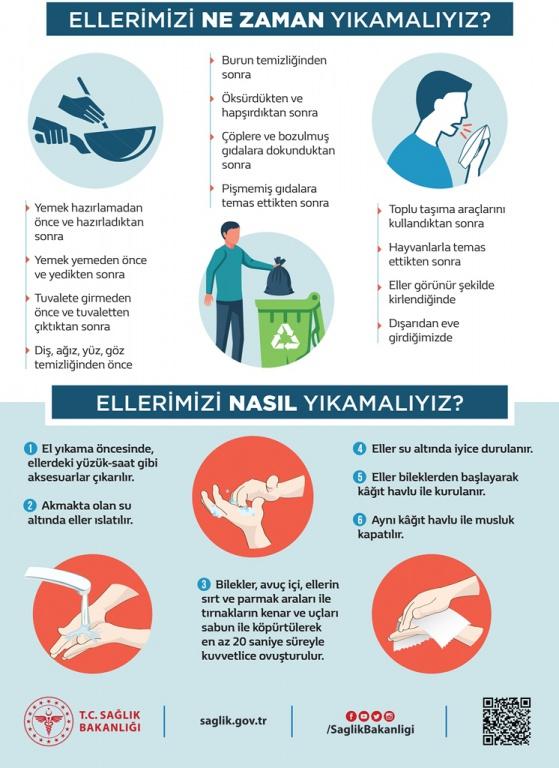 ELLERİMİZİ NE ZAMAN YIKAMALIYIZ?

Yemek hazırlamadan önce ve hazırladıktan sonra

Yemek yemeden önce ve yedikten sonra

Tuvalete girmeden önce ve tuvaletten çıktıktan sonra

Diş, ağız, yüz, göz temizliğinden önce

Burun temizliğinden sonra

Öksürdükten ve hapşırdıktan sonra

Çöplere ve bozulmuş gıdalara dokunduktan sonra

Pişmemiş gıdalara temas ettikten sonra

Toplu taşıma araçlarını kullandıktan sonra

Hayvanlarla temas ettikten sonra

Eller görünür şekilde kirlendiğinde

Dışarıdan eve girdiğimizde

ELLERİMİZİ NASIL YIKAMALIYIZ?

1 El yıkama öncesinde, ellerdeki yüzük-saat gibi aksesuarlar çıkarılır.

2 Akmakta olan su altında eller ıslatılır.

3 Bilekler, avuç içi, ellerin sırt ve parmak araları ile tırnakların kenar ve uçları sabun ile köpürtülerek en az 20 saniye süreyle kuvvetlice ovuşturulur.

4 Eller su altında iyice durulanır.

5 Eller bileklerden başlayarak kâğıt havlu ile kurulanır.

6 Aynı kâğıt havlu ile musluk kapatılır.

T.C. SAĞLIK BAKANLIĞI

saglik.gov.tr

/SaglikBakanligi